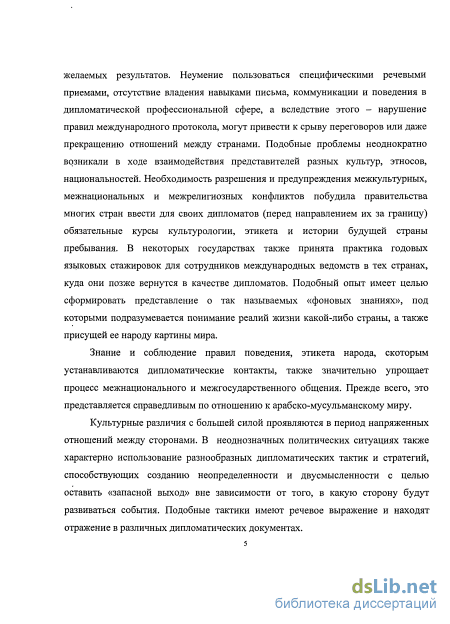 желаемых результатов. Неумение пользоваться специфическими речевыми приемами, отсутствие владения навыками письма, коммуникации и поведения в дипломатической профессиональной сфере, а вследствие этого – нарушение правил международного протокола, могут привести к срыву переговоров или даже прекращению отношений между странами. Подобные проблемы неоднократно возникали в ходе взаимодействия представителей разных культур, этносов, национальностей. Необходимость разрешения и предупреждения межкультурных, межнациональных и межрелигиозных конфликтов побудила правительства многих стран ввести для своих дипломатов (перед направлением их за границу) обязательные курсы культурологии, этикета и истории будущей страны пребывания. В некоторых государствах также принята практика годовых языковых стажировок для сотрудников международных ведомств в тех странах, куда они позже вернутся в качестве дипломатов. Подобный опыт имеет целью сформировать представление о так называемых «фоновых знаниях», под которыми подразумевается понимание реалий жизни какой-либо страны, а также присущей ее народу картины мира.

Знание и соблюдение правил поведения, этикета народа, скоторым устанавливаются дипломатические контакты, также значительно упрощает процесс межнационального и межгосударственного общения. Прежде всего, это представляется справедливым по отношению к арабско-мусульманскому миру.

Культурные различия с большей силой проявляются в период напряженных отношений между сторонами. В неоднозначных политических ситуациях также характерно использование разнообразных дипломатических тактик и стратегий, способствующих созданию неопределенности и двусмысленности с целью оставить «запасной выход» вне зависимости от того, в какую сторону будут развиваться события. Подобные тактики имеют речевое выражение и находят отражение в различных дипломатических документах.

5

dsLib.net
библиотека диссертаций